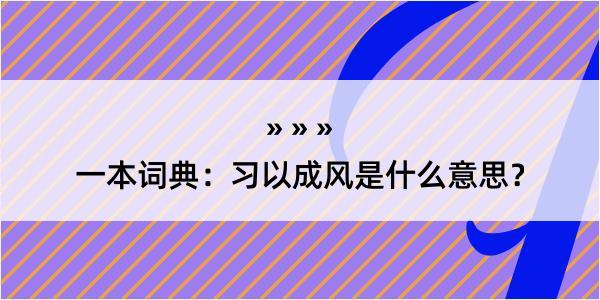 » » »

一本词典：习以成风是什么意思？